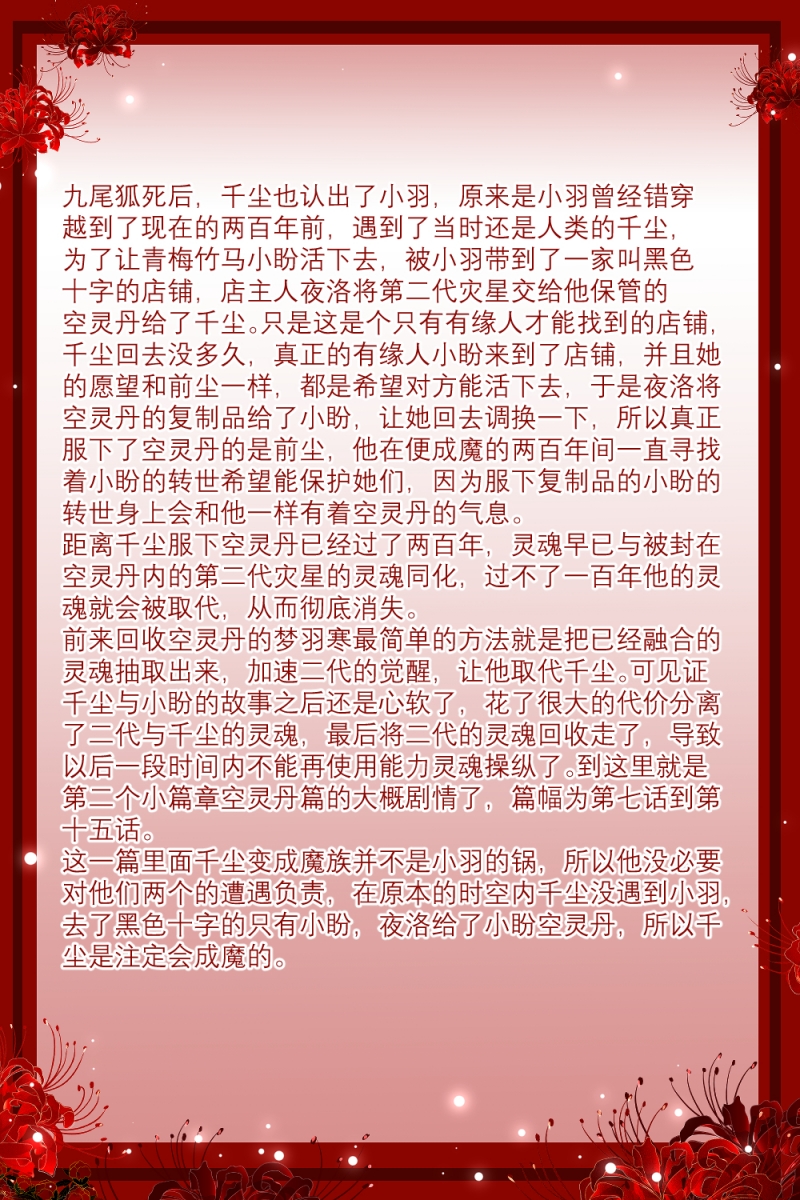 九尾狐死后，千尘也认出了小羽，原来是小羽曾经错穿越到了现在的两百年前，遇到了当时还是人类的千尘，为了让青梅竹马小盼活下去，被小羽带到了一家叫黑色十字的店铺，店主人夜洛将第二代灾星交给他保管的空灵丹给了千尘。只是这是个只有有缘人才能找到的店铺，千尘回去没多久，真正的有缘人小盼来到了店铺，并且她的愿望和前尘一样，都是希望对方能活下去，于是夜洛将空灵丹的复制品给了小盼，让她回去调换一下，所以真正服下了空灵丹的是前尘，他在便成魔的两百年间一直寻找着小盼的转世希望能保护她们，因为服下复制品的小盼的转世身上会和他一样有着空灵丹的气息。
距离千尘服下空灵丹已经过了两百年，灵魂早已与被封在空灵丹内的第二代灾星的灵魂同化，过不了一百年他的灵魂就会被取代，从而彻底消失。
前来回收空灵丹的梦羽寒最简单的方法就是把已经融合的灵魂抽取出来，加速二代的觉醒，让他取代千尘。可见证千尘与小盼的故事之后还是心软了，花了很大的代价分离了二代与千尘的灵魂，最后将二代的灵魂回收走了，导致以后一段时间内不能再使用能力灵魂操纵了。到这里就是第二个小篇章空灵丹篇的大概剧情了，篇幅为第七话到第十五话。
这一篇里面千尘变成魔族并不是小羽的锅，所以他没必要对他们两个的遭遇负责，在原本的时空内千尘没遇到小羽，去了黑色十字的只有小盼，夜洛给了小盼空灵丹，所以千尘是注定会成魔的。